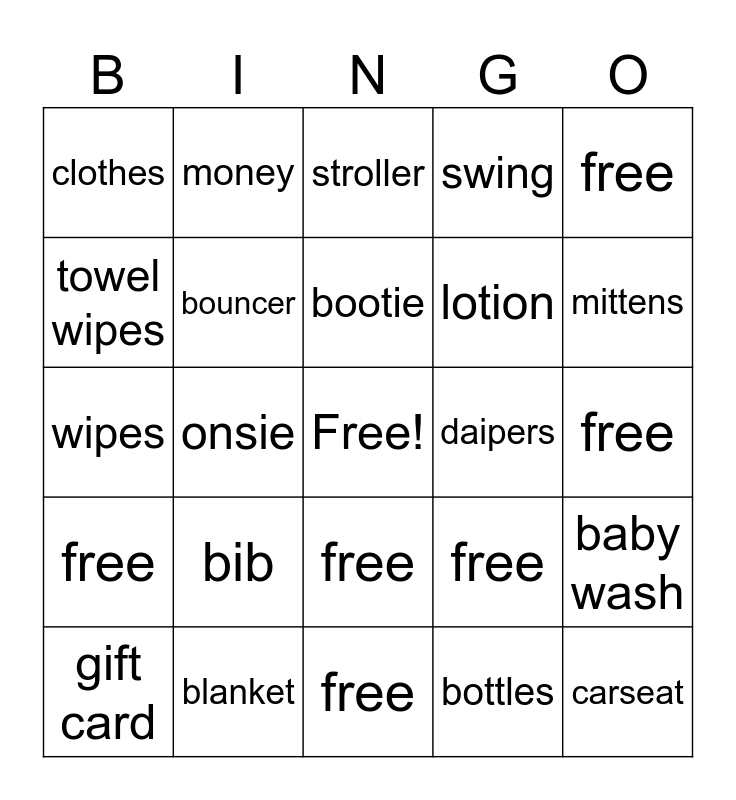 | B | I | N | G | O |
|---|---|---|---|---|
| clothes | money | stroller | swing | free |
| towel wipes | bouncer | bootie | lotion | mittens |
| wipes | onsie | Free! | daipers | free |
| free | bib | free | free | baby wash |
| gift card | blanket | free | bottles | carseat |